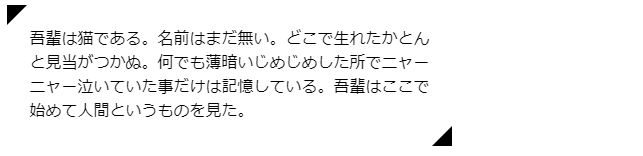 吾輩は猫である。名前はまだ無い。どこで生れたかとんと見当がつかぬ。何でも薄暗いじめじめした所でニャーニャー泣いていた事だけは記憶している。吾輩はここで始めて人間というものを見た。